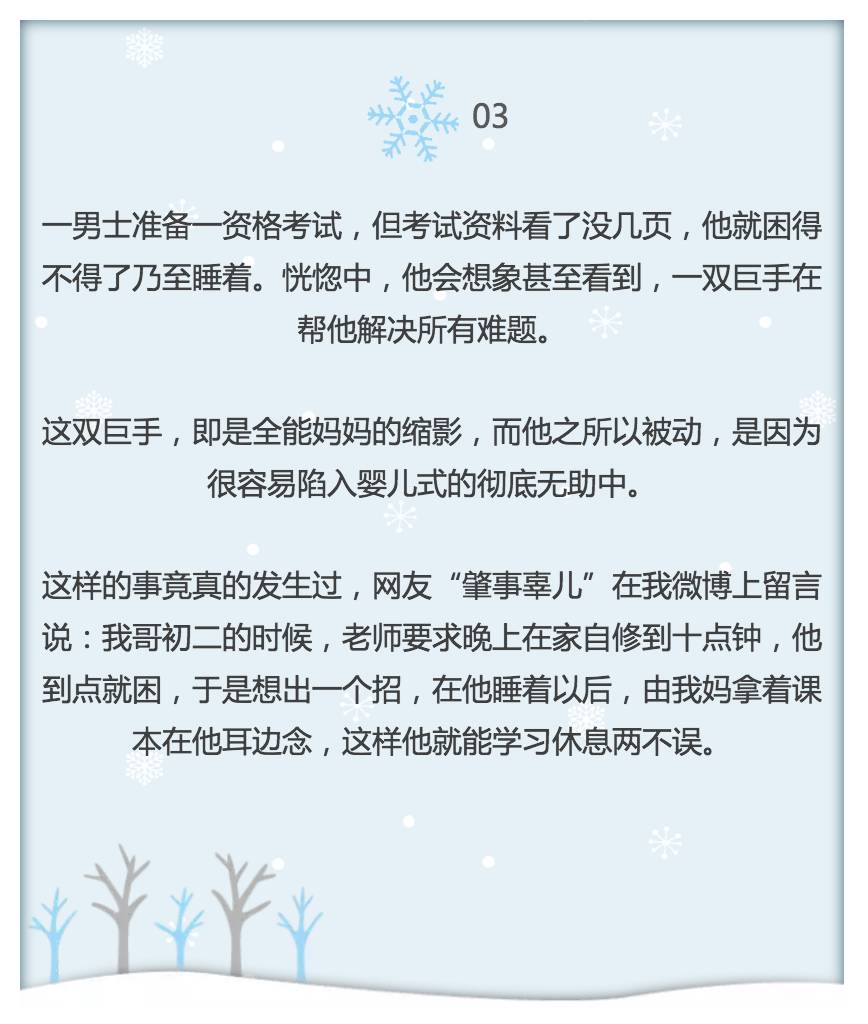 03

一男士准备一资格考试，但考试资料看了没几页，他就困得不得了乃至睡着。恍惚中，他会想象甚至看到，一双巨手在帮他解决所有难题。

这双巨手，即是全能妈妈的缩影，而他之所以被动，是因为很容易陷入婴儿式的彻底无助中。

这样的事竟真的发生过，网友“肇事辜儿”在我微博上留言说：我哥初二的时候，老师要求晚上在家自修到十点钟，他到点就困，于是想出一个招，在他睡着以后，由我妈拿着课本在他耳边念，这样他就能学习休息两不误。